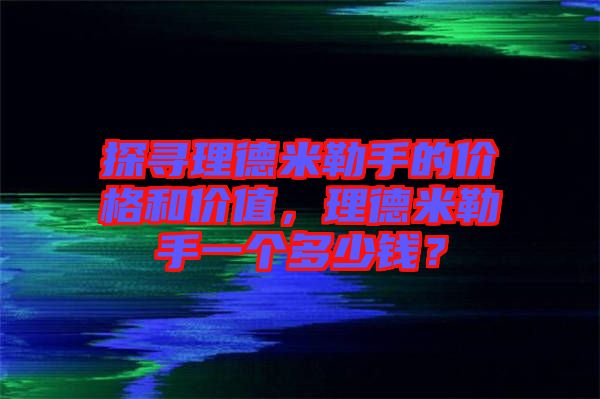 探寻理德米勒手的价格和价值，理德米勒手一个多少钱？